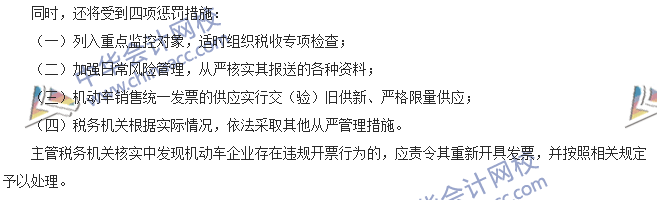 同时，还将受到四项惩罚措施：

（一）列入重点监控对象，适时组织税收专项检查；

（二）加强日常风险管理，从严核实其报送的各种资料；

（三）机动车销售统一发票的供应实行交（验）旧供新、严格限量供应；

（四）税务机关根据实际情况，依法采取其他从严管理措施。

主管税务机关核实中发现机动车企业存在违规开票行为的，应责令其重新开具发票，并按照相关规定予以处理。

中华会计网校 www.chinaacc.com

中华会计网校 www.chinaacc.com